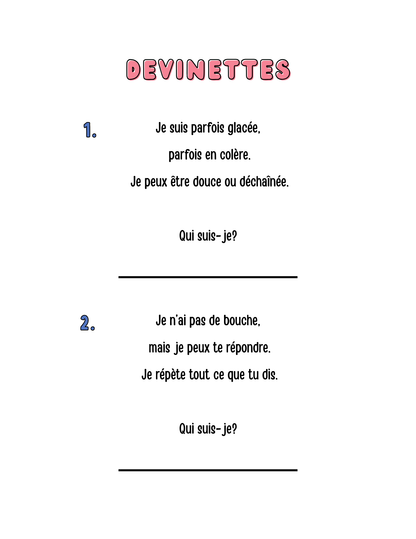 DEVINETTES

1.

Je suis parfois glacée,
parfois en colère.
Je peux être douce ou déchaînée.

Qui suis-je?

2.

Je n'ai pas de bouche,
mais je peux te répondre.
Je répète tout ce que tu dis.

Qui suis-je?